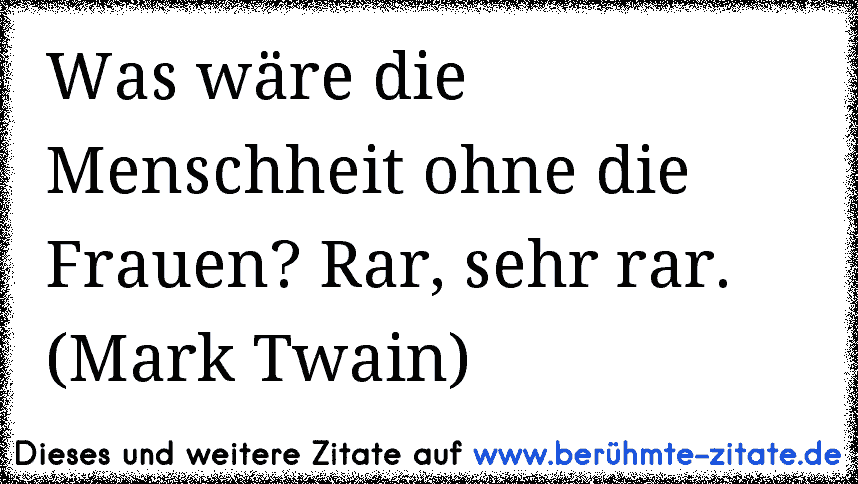 Was wäre die Menschheit ohne die Frauen? Rar, sehr rar. (Mark Twain)

Dieses und weitere Zitate auf www.berühmte-zitate.de